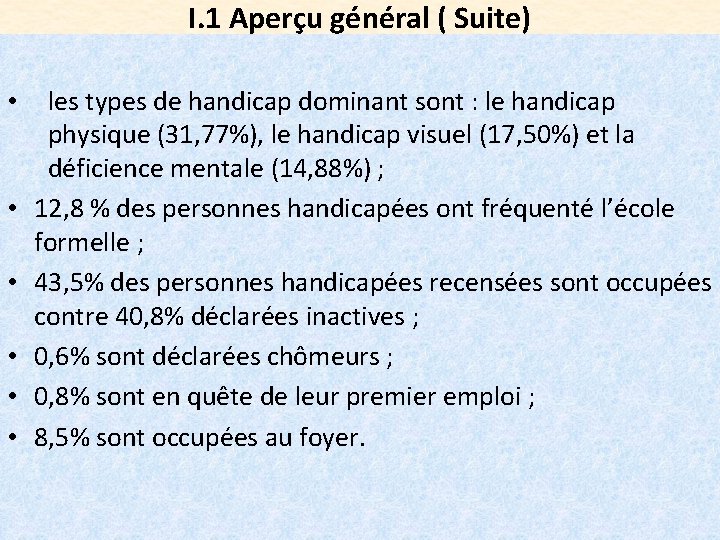 I.1 Aperçu général ( Suite)

• les types de handicap dominant sont : le handicap physique (31,77%), le handicap visuel (17,50%) et la déficience mentale (14,88%) ;

• 12,8 % des personnes handicapées ont fréquenté l'école formelle ;

• 43,5% des personnes handicapées recensées sont occupées contre 40,8% déclarées inactives ;

• 0,6% sont déclarées chômeurs ;

• 0,8% sont en quête de leur premier emploi ;

• 8,5% sont occupées au foyer.